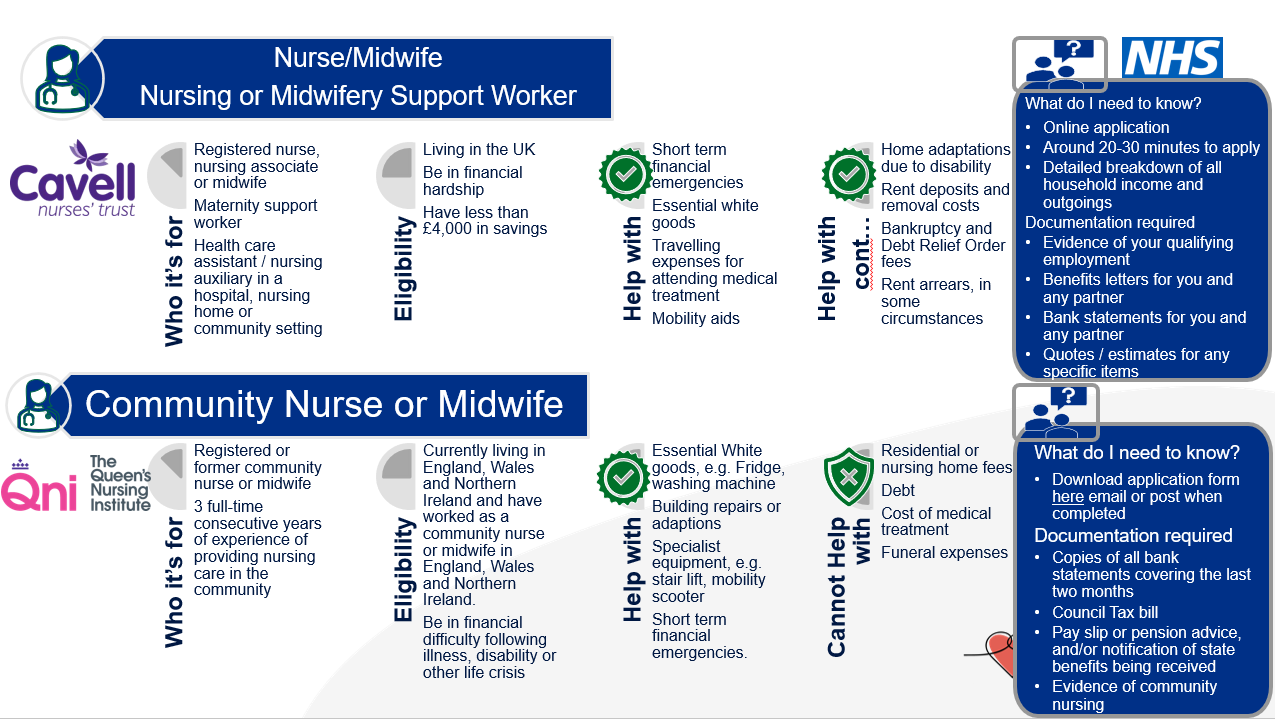 Nurse/Midwife
Nursing or Midwifery Support Worker

NHS

Cavell nurses' trust

Who it's for
Registered nurse, nursing associate or midwife
Maternity support worker
Health care assistant / nursing auxiliary in a hospital, nursing home or community setting

Eligibility
Living in the UK
Be in financial hardship
Have less than £4,000 in savings

Help with
Short term financial emergencies
Essential white goods
Travelling expenses for attending medical treatment
Mobility aids

Help with cont...
Home adaptations due to disability
Rent deposits and removal costs
Bankruptcy and Debt Relief Order fees
Rent arrears, in some circumstances

What do I need to know?
• Online application
• Around 20-30 minutes to apply
• Detailed breakdown of all household income and outgoings
Documentation required
• Evidence of your qualifying employment
• Benefits letters for you and any partner
• Bank statements for you and any partner
• Quotes / estimates for any specific items

Community Nurse or Midwife

Qni The Queen's Nursing Institute

Who it's for
Registered or former community nurse or midwife
3 full-time consecutive years of experience of providing nursing care in the community

Eligibility
Currently living in England, Wales and Northern Ireland and have worked as a community nurse or midwife in England, Wales and Northern Ireland.
Be in financial difficulty following illness, disability or other life crisis

Help with
Essential White goods, e.g. Fridge, washing machine
Building repairs or adaptions
Specialist equipment, e.g. stair lift, mobility scooter
Short term financial emergencies.

Cannot Help with
Residential or nursing home fees
Debt
Cost of medical treatment
Funeral expenses

What do I need to know?
• Download application form here email or post when completed
Documentation required
• Copies of all bank statements covering the last two months
• Council Tax bill
• Pay slip or pension advice, and/or notification of state benefits being received
• Evidence of community nursing